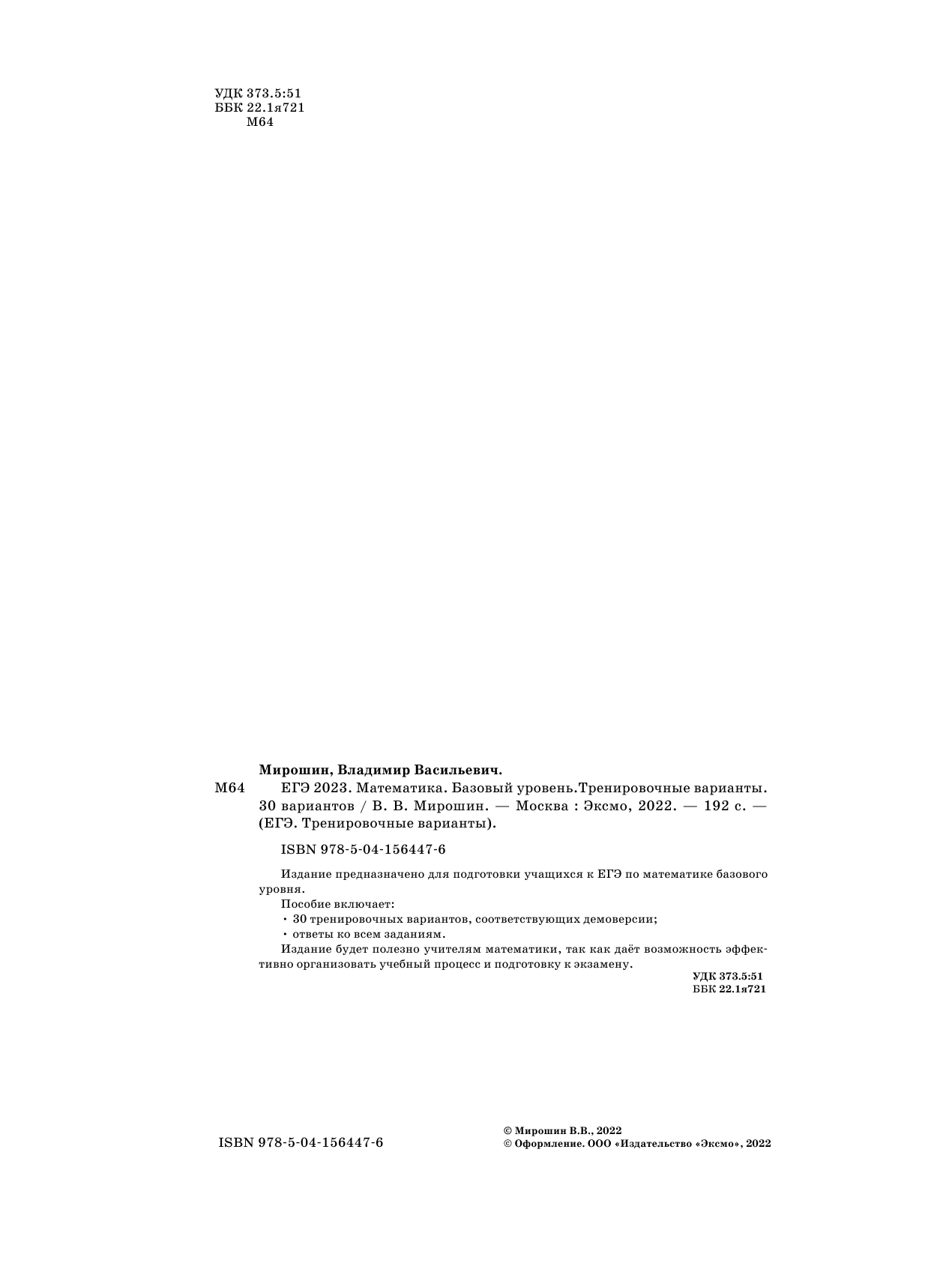 УДК 373.5:51
ББК 22.1я721
М64

Мирошин, Владимир Васильевич.

М64 ЕГЭ 2023. Математика. Базовый уровень.Тренировочные варианты. 30 вариантов / В. В. Мирошин. — Москва : Эксмо, 2022. — 192 с. — (ЕГЭ. Тренировочные варианты).

ISBN 978-5-04-156447-6

Издание предназначено для подготовки учащихся к ЕГЭ по математике базового уровня.

Пособие включает:
• 30 тренировочных вариантов, соответствующих демоверсии;
• ответы ко всем заданиям.

Издание будет полезно учителям математики, так как даёт возможность эффективно организовать учебный процесс и подготовку к экзамену.

УДК 373.5:51
ББК 22.1я721

ISBN 978-5-04-156447-6

© Мирошин В.В., 2022
© Оформление. ООО «Издательство «Эксмо», 2022